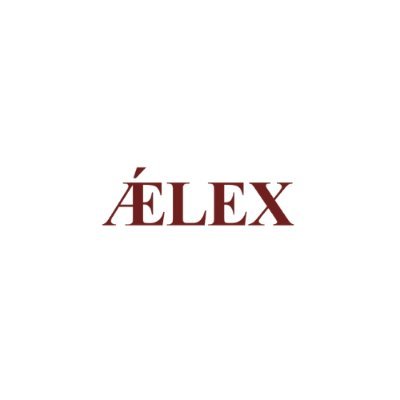 ǼLEX